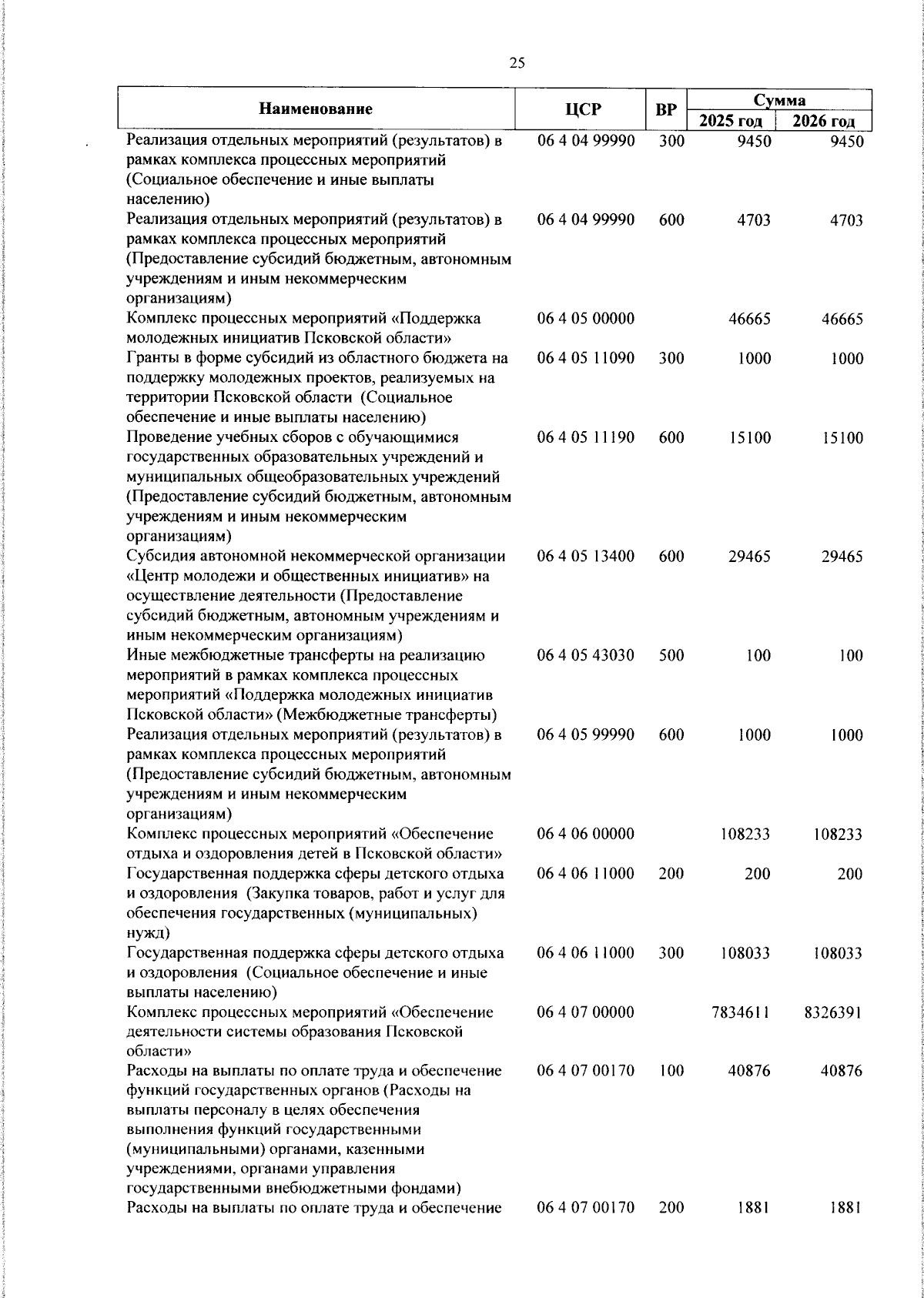 25

| Наименование | ЦСР | ВР | Сумма 2025 год | Сумма 2026 год |
|---|---|---|---|---|
| Реализация отдельных мероприятий (результатов) в рамках комплекса процессных мероприятий (Социальное обеспечение и иные выплаты населению) | 06 4 04 99990 | 300 | 9450 | 9450 |
| Реализация отдельных мероприятий (результатов) в рамках комплекса процессных мероприятий (Предоставление субсидий бюджетным, автономным учреждениям и иным некоммерческим организациям) | 06 4 04 99990 | 600 | 4703 | 4703 |
| Комплекс процессных мероприятий «Поддержка молодежных инициатив Псковской области» | 06 4 05 00000 | | 46665 | 46665 |
| Гранты в форме субсидий из областного бюджета на поддержку молодежных проектов, реализуемых на территории Псковской области (Социальное обеспечение и иные выплаты населению) | 06 4 05 11090 | 300 | 1000 | 1000 |
| Проведение учебных сборов с обучающимися государственных образовательных учреждений и муниципальных общеобразовательных учреждений (Предоставление субсидий бюджетным, автономным учреждениям и иным некоммерческим организациям) | 06 4 05 11190 | 600 | 15100 | 15100 |
| Субсидия автономной некоммерческой организации «Центр молодежи и общественных инициатив» на осуществление деятельности (Предоставление субсидий бюджетным, автономным учреждениям и иным некоммерческим организациям) | 06 4 05 13400 | 600 | 29465 | 29465 |
| Иные межбюджетные трансферты на реализацию мероприятий в рамках комплекса процессных мероприятий «Поддержка молодежных инициатив Псковской области» (Межбюджетные трансферты) | 06 4 05 43030 | 500 | 100 | 100 |
| Реализация отдельных мероприятий (результатов) в рамках комплекса процессных мероприятий (Предоставление субсидий бюджетным, автономным учреждениям и иным некоммерческим организациям) | 06 4 05 99990 | 600 | 1000 | 1000 |
| Комплекс процессных мероприятий «Обеспечение отдыха и оздоровления детей в Псковской области» | 06 4 06 00000 | | 108233 | 108233 |
| Государственная поддержка сферы детского отдыха и оздоровления (Закупка товаров, работ и услуг для обеспечения государственных (муниципальных) нужд) | 06 4 06 11000 | 200 | 200 | 200 |
| Государственная поддержка сферы детского отдыха и оздоровления (Социальное обеспечение и иные выплаты населению) | 06 4 06 11000 | 300 | 108033 | 108033 |
| Комплекс процессных мероприятий «Обеспечение деятельности системы образования Псковской области» | 06 4 07 00000 | | 7834611 | 8326391 |
| Расходы на выплаты по оплате труда и обеспечение функций государственных органов (Расходы на выплаты персоналу в целях обеспечения выполнения функций государственными (муниципальными) органами, казенными учреждениями, органами управления государственными внебюджетными фондами) | 06 4 07 00170 | 100 | 40876 | 40876 |
| Расходы на выплаты по оплате труда и обеспечение | 06 4 07 00170 | 200 | 1881 | 1881 |